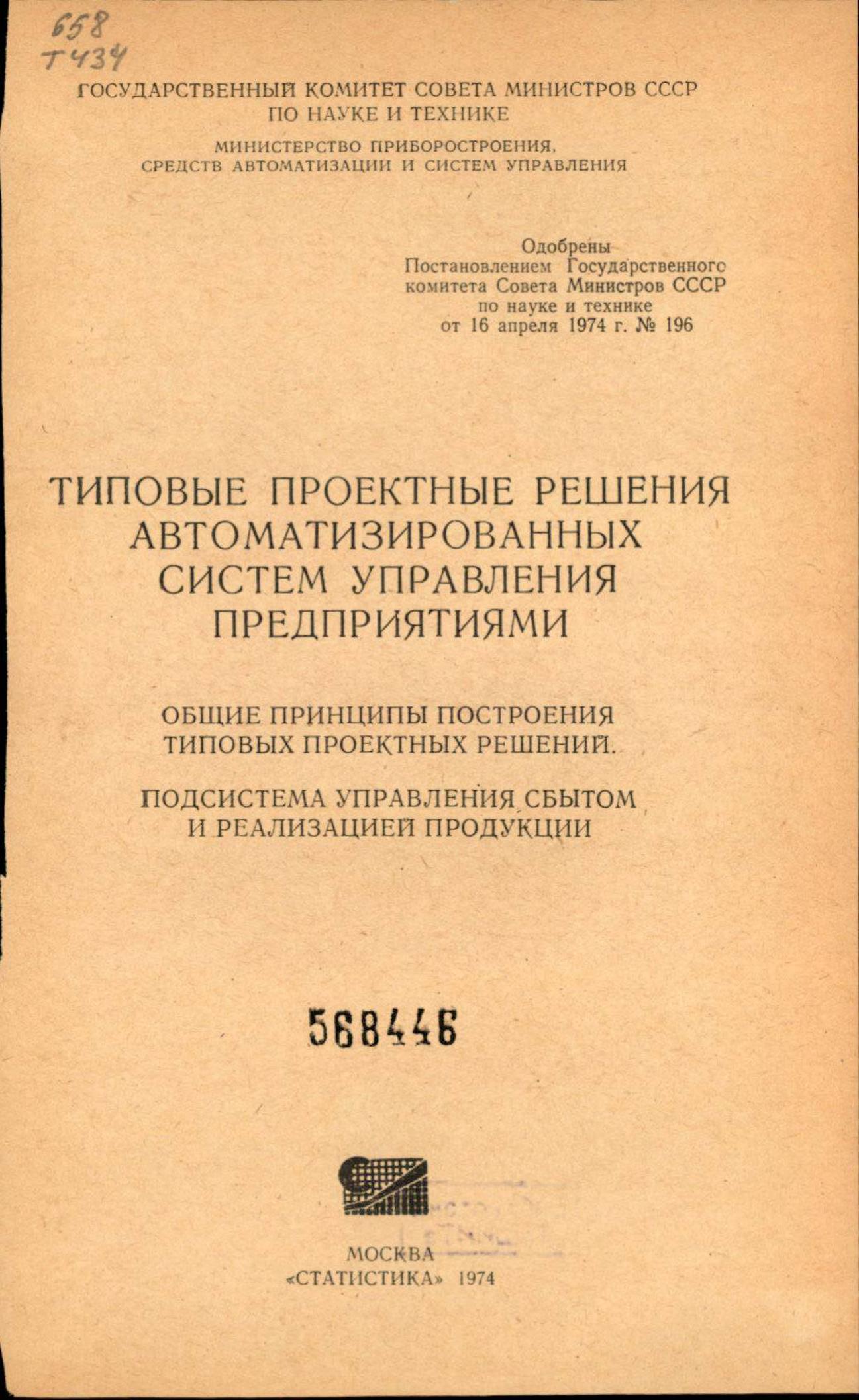 658
Т434

ГОСУДАРСТВЕННЫЙ КОМИТЕТ СОВЕТА МИНИСТРОВ СССР
ПО НАУКЕ И ТЕХНИКЕ

МИНИСТЕРСТВО ПРИБОРОСТРОЕНИЯ,
СРЕДСТВ АВТОМАТИЗАЦИИ И СИСТЕМ УПРАВЛЕНИЯ

Одобрены
Постановлением Государственного
комитета Совета Министров СССР
по науке и технике
от 16 апреля 1974 г. № 196

ТИПОВЫЕ ПРОЕКТНЫЕ РЕШЕНИЯ
АВТОМАТИЗИРОВАННЫХ
СИСТЕМ УПРАВЛЕНИЯ
ПРЕДПРИЯТИЯМИ

ОБЩИЕ ПРИНЦИПЫ ПОСТРОЕНИЯ
ТИПОВЫХ ПРОЕКТНЫХ РЕШЕНИЙ.

ПОДСИСТЕМА УПРАВЛЕНИЯ СБЫТОМ
И РЕАЛИЗАЦИЕЙ ПРОДУКЦИИ

568446

МОСКВА
«СТАТИСТИКА» 1974